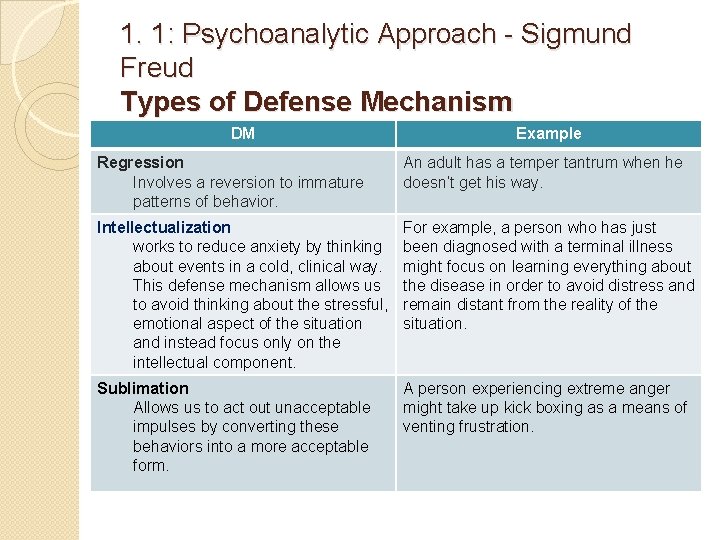 1. 1: Psychoanalytic Approach - Sigmund Freud
Types of Defense Mechanism

| DM | Example |
|---|---|
| Regression Involves a reversion to immature patterns of behavior. | An adult has a temper tantrum when he doesn't get his way. |
| Intellectualization works to reduce anxiety by thinking about events in a cold, clinical way. This defense mechanism allows us to avoid thinking about the stressful, emotional aspect of the situation and instead focus only on the intellectual component. | For example, a person who has just been diagnosed with a terminal illness might focus on learning everything about the disease in order to avoid distress and remain distant from the reality of the situation. |
| Sublimation Allows us to act out unacceptable impulses by converting these behaviors into a more acceptable form. | A person experiencing extreme anger might take up kick boxing as a means of venting frustration. |